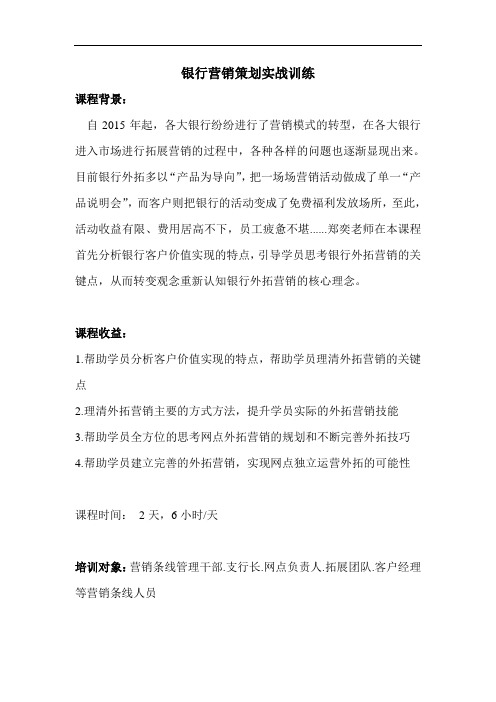 银行营销策划实战训练

课程背景：

自 2015 年起，各大银行纷纷进行了营销模式的转型，在各大银行进入市场进行拓展营销的过程中，各种各样的问题也逐渐显现出来。目前银行外拓多以“产品为导向”，把一场场营销活动做成了单一“产品说明会”，而客户则把银行的活动变成了免费福利发放场所，至此，活动收益有限、费用居高不下，员工疲惫不堪......郑奕老师在本课程首先分析银行客户价值实现的特点，引导学员思考银行外拓营销的关键点，从而转变观念重新认知银行外拓营销的核心理念。

课程收益：

1.帮助学员分析客户价值实现的特点，帮助学员理清外拓营销的关键点

2.理清外拓营销主要的方式方法，提升学员实际的外拓营销技能

3.帮助学员全方位的思考网点外拓营销的规划和不断完善外拓技巧

4.帮助学员建立完善的外拓营销，实现网点独立运营外拓的可能性

课程时间： 2 天，6 小时/天

培训对象：营销条线管理干部.支行长.网点负责人.拓展团队.客户经理等营销条线人员